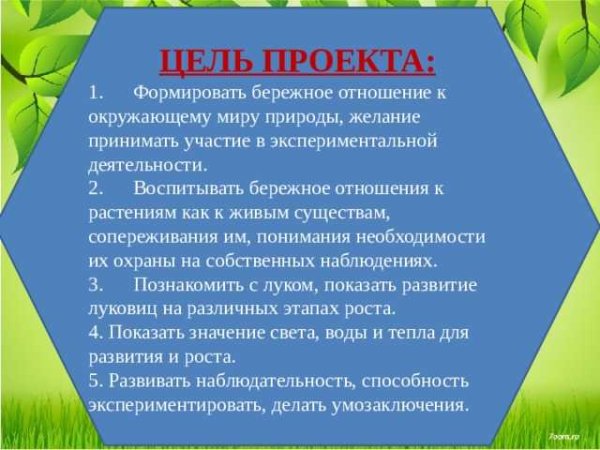 ЦЕЛЬ ПРОЕКТА:

1. Формировать бережное отношение к окружающему миру природы, желание принимать участие в экспериментальной деятельности.

2. Воспитывать бережное отношения к растениям как к живым существам, сопереживания им, понимания необходимости их охраны на собственных наблюдениях.

3. Познакомить с луком, показать развитие луковиц на различных этапах роста.

4. Показать значение света, воды и тепла для развития и роста.

5. Развивать наблюдательность, способность экспериментировать, делать умозаключения.

7oom.ru